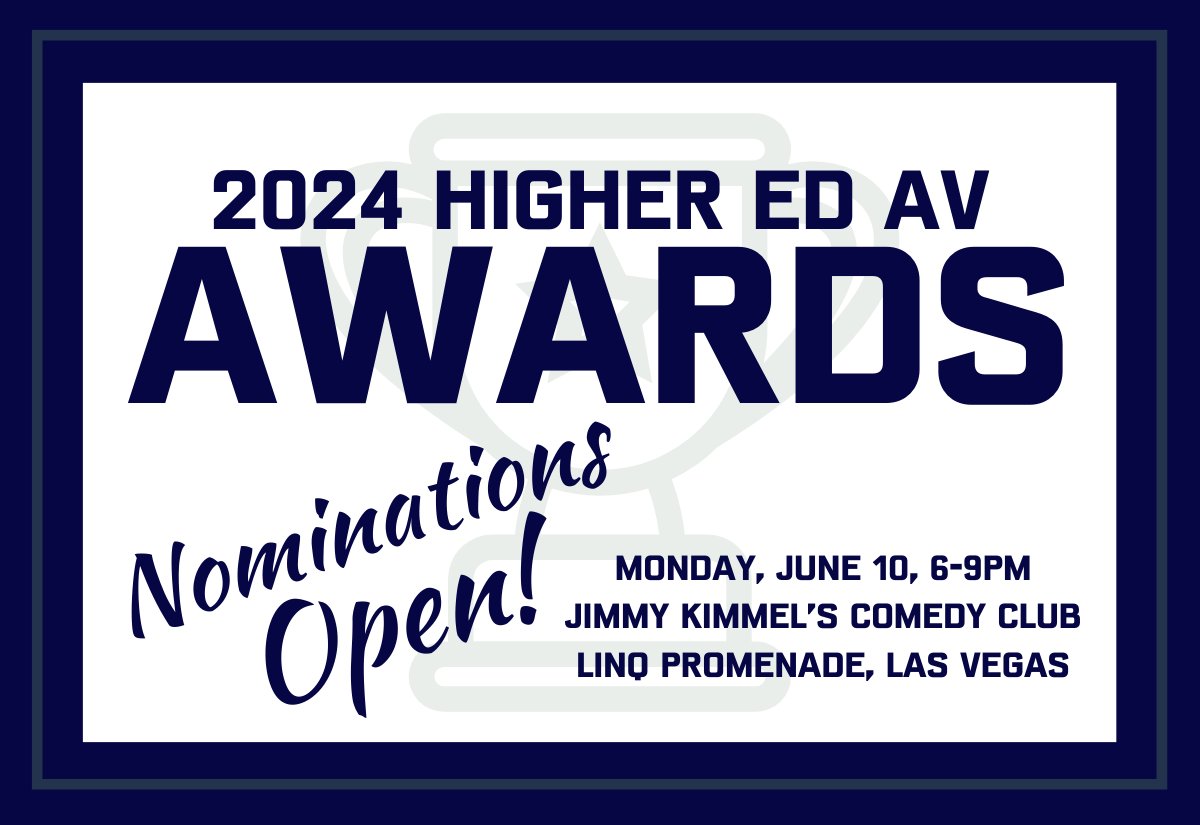 2024 HIGHER ED AV
AWARDS

Nominations Open!

MONDAY, JUNE 10, 6-9PM
JIMMY KIMMEL'S COMEDY CLUB
LINQ PROMENADE, LAS VEGAS